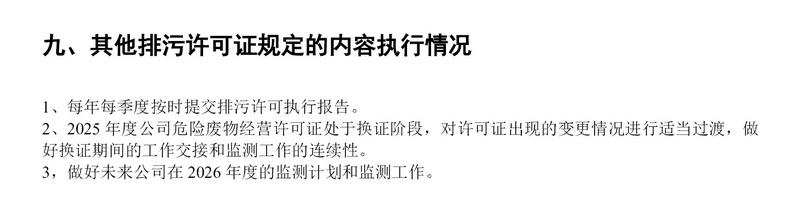 九、其他排污许可证规定的内容执行情况

1、每年每季度按时提交排污许可执行报告。
2、2025 年度公司危险废物经营许可证处于换证阶段，对许可证出现的变更情况进行适当过渡，做好换证期间的工作交接和监测工作的连续性。
3，做好未来公司在 2026 年度的监测计划和监测工作。